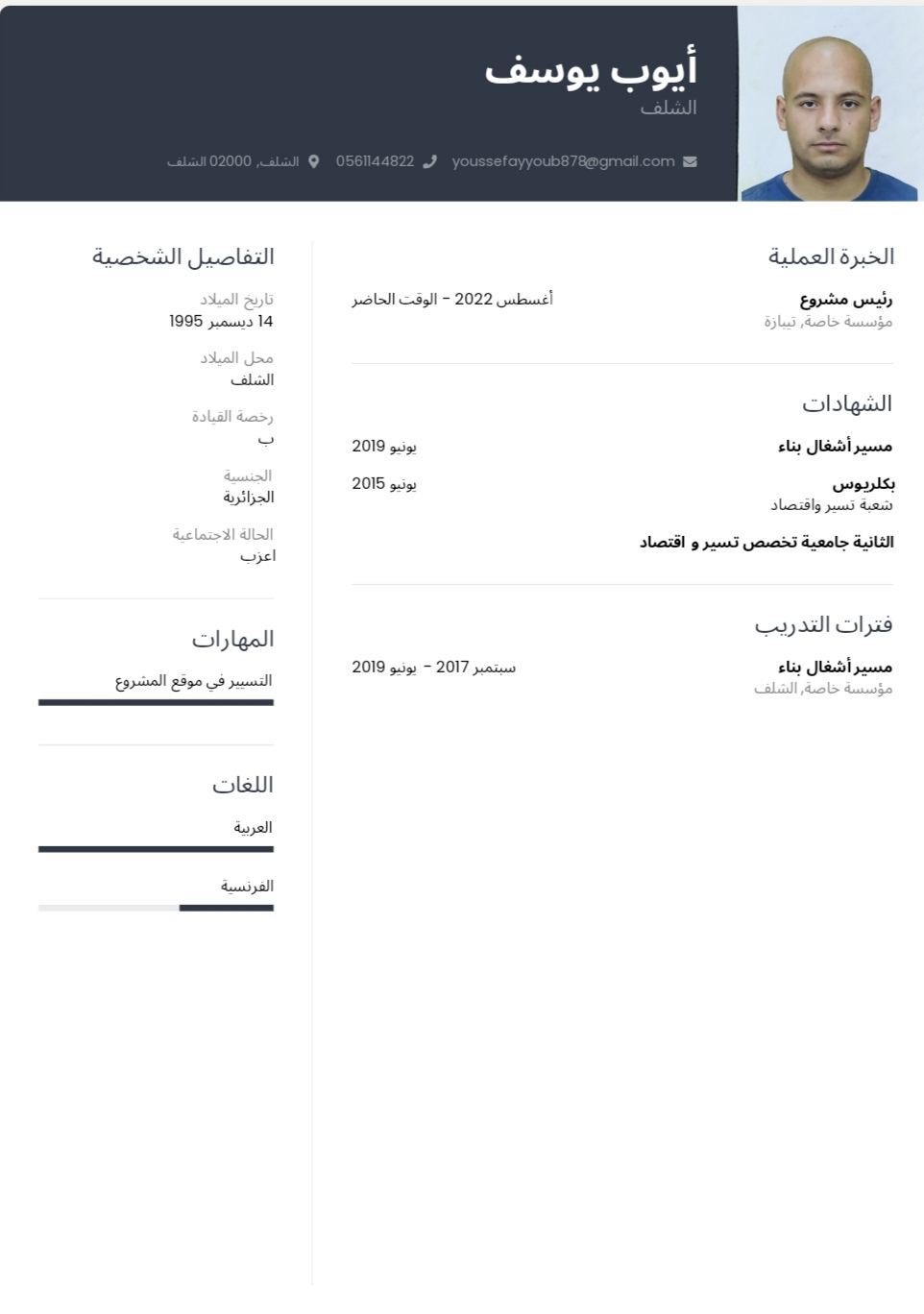 أيوب يوسف
الشلف

youssefayyoub878@gmail.com 0561144822 الشلف, 02000 الشلف

الخبرة العملية

رئيس مشروع
مؤسسة خاصة, تيبازة
أغسطس 2022 - الوقت الحاضر

الشهادات

مسير أشغال بناء
يونيو 2019

بكلريوس
شعبة تسير واقتصاد
يونيو 2015

الثانية جامعية تخصص تسير و اقتصاد

فترات التدريب

مسير أشغال بناء
مؤسسة خاصة, الشلف
سبتمبر 2017 - يونيو 2019

التفاصيل الشخصية

تاريخ الميلاد
14 ديسمبر 1995

محل الميلاد
الشلف

رخصة القيادة
ب

الجنسية
الجزائرية

الحالة الاجتماعية
اعزب

المهارات

التسيير في موقع المشروع

اللغات

العربية

الفرنسية